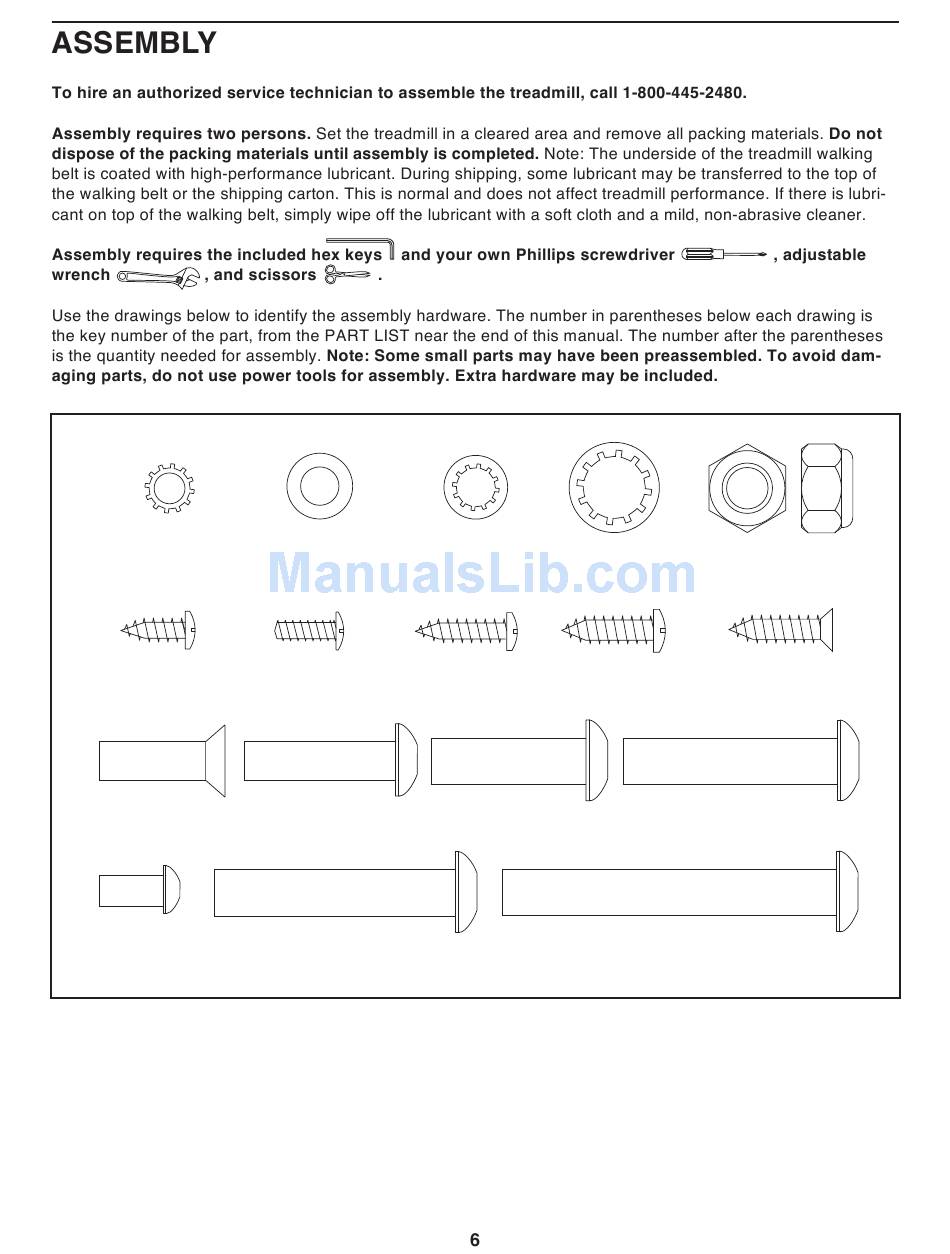 ASSEMBLY

To hire an authorized service technician to assemble the treadmill, call 1-800-445-2480.

Assembly requires two persons. Set the treadmill in a cleared area and remove all packing materials. Do not dispose of the packing materials until assembly is completed. Note: The underside of the treadmill walking belt is coated with high-performance lubricant. During shipping, some lubricant may be transferred to the top of the walking belt or the shipping carton. This is normal and does not affect treadmill performance. If there is lubricant on top of the walking belt, simply wipe off the lubricant with a soft cloth and a mild, non-abrasive cleaner.

Assembly requires the included hex keys and your own Phillips screwdriver , adjustable wrench , and scissors .

Use the drawings below to identify the assembly hardware. The number in parentheses below each drawing is the key number of the part, from the PART LIST near the end of this manual. The number after the parentheses is the quantity needed for assembly. Note: Some small parts may have been preassembled. To avoid damaging parts, do not use power tools for assembly. Extra hardware may be included.

ManualsLib.com

6